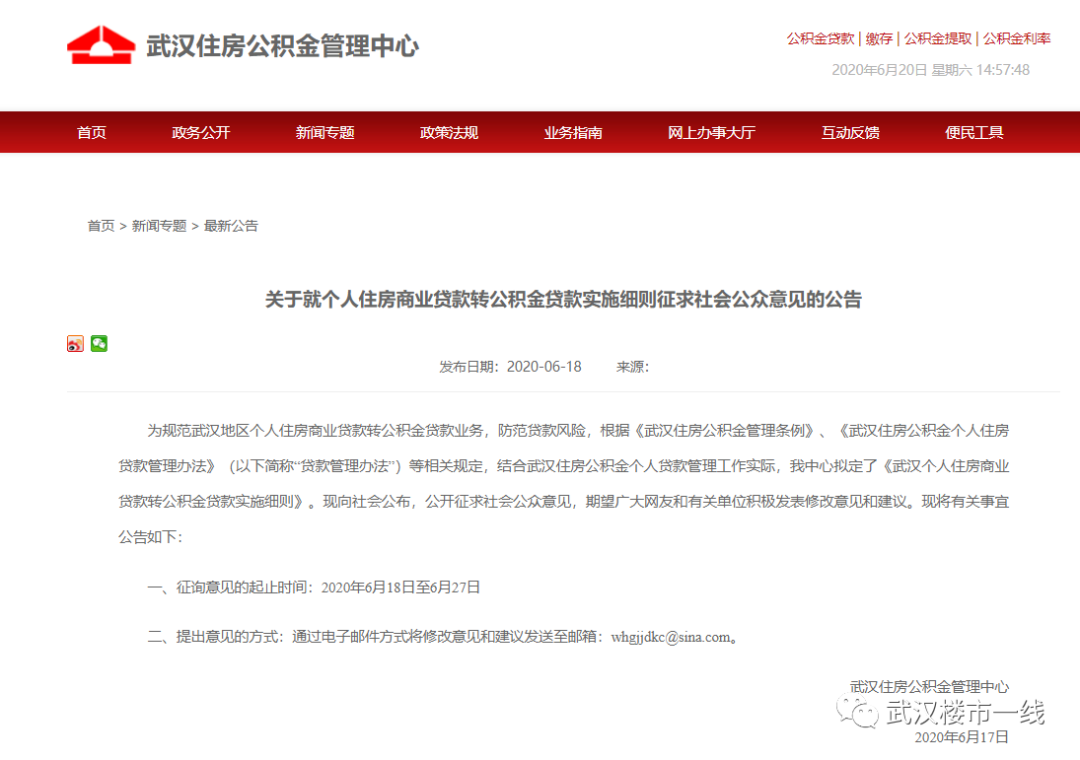 武汉住房公积金管理中心

公积金贷款 | 缴存 | 公积金提取 | 公积金利率

2020年6月20日 星期六 14:57:48

首页 政务公开 新闻专题 政策法规 业务指南 网上办事大厅 互动反馈 便民工具

首页 > 新闻专题 > 最新公告

关于就个人住房商业贷款转公积金贷款实施细则征求社会公众意见的公告

发布日期：2020-06-18 来源：

为规范武汉地区个人住房商业贷款转公积金贷款业务，防范贷款风险，根据《武汉住房公积金管理条例》、《武汉住房公积金个人住房贷款管理办法》（以下简称“贷款管理办法”）等相关规定，结合武汉住房公积金个人贷款管理工作实际，我中心拟定了《武汉个人住房商业贷款转公积金贷款实施细则》。现向社会公布，公开征求社会公众意见，期望广大网友和有关单位积极发表修改意见和建议。现将有关事宜公告如下：

一、征询意见的起止时间：2020年6月18日至6月27日

二、提出意见的方式：通过电子邮件方式将修改意见和建议发送至邮箱：whgjjdkc@sina.com。

武汉住房公积金管理中心

武汉楼市一线

2020年6月17日